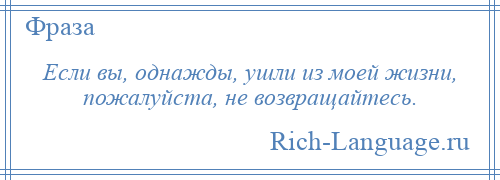 Фраза

Если вы, однажды, ушли из моей жизни, пожалуйста, не возвращайтесь.

Rich-Language.ru